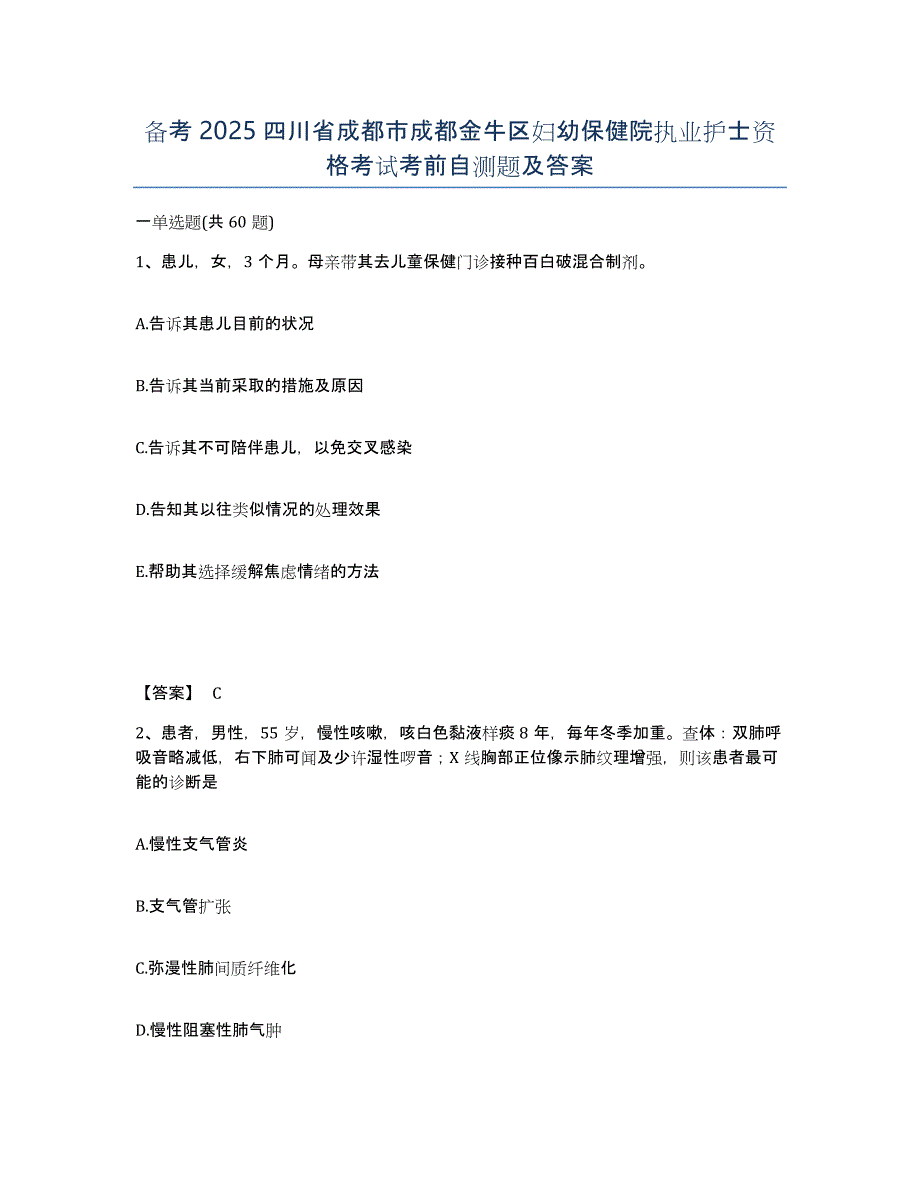 备考 2025 四川省成都市成都金牛区妇幼保健院执业护士资格考试考前自测题及答案

一单选题(共 60 题)

1、患儿，女，3 个月。母亲带其去儿童保健门诊接种百白破混合制剂。

A.告诉其患儿目前的状况

B.告诉其当前采取的措施及原因

C.告诉其不可陪伴患儿，以免交叉感染

D.告知其以往类似情况的处理效果

E.帮助其选择缓解焦虑情绪的方法

【答案】 C

2、患者，男性，55 岁，慢性咳嗽，咳白色黏液样痰 8 年，每年冬季加重。查体：双肺呼吸音略减低，右下肺可闻及少许湿性啰音；X 线胸部正位像示肺纹理增强，则该患者最可能的诊断是

A.慢性支气管炎

B.支气管扩张

C.弥漫性肺间质纤维化

D.慢性阻塞性肺气肿